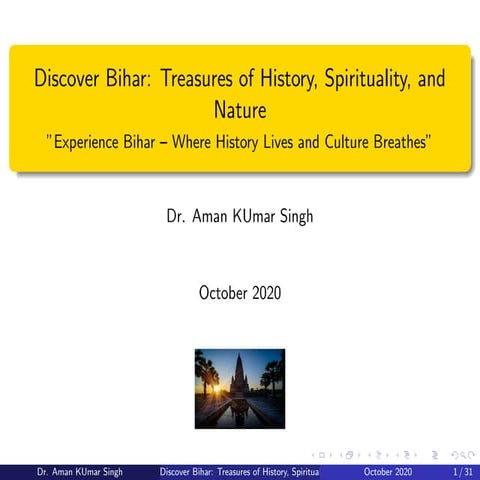 Discover Bihar: Treasures of History, Spirituality, and Nature
"Experience Bihar – Where History Lives and Culture Breathes"

Dr. Aman KUmar Singh

October 2020

Dr. Aman KUmar Singh Discover Bihar: Treasures of History, Spiritua October 2020 1 / 31